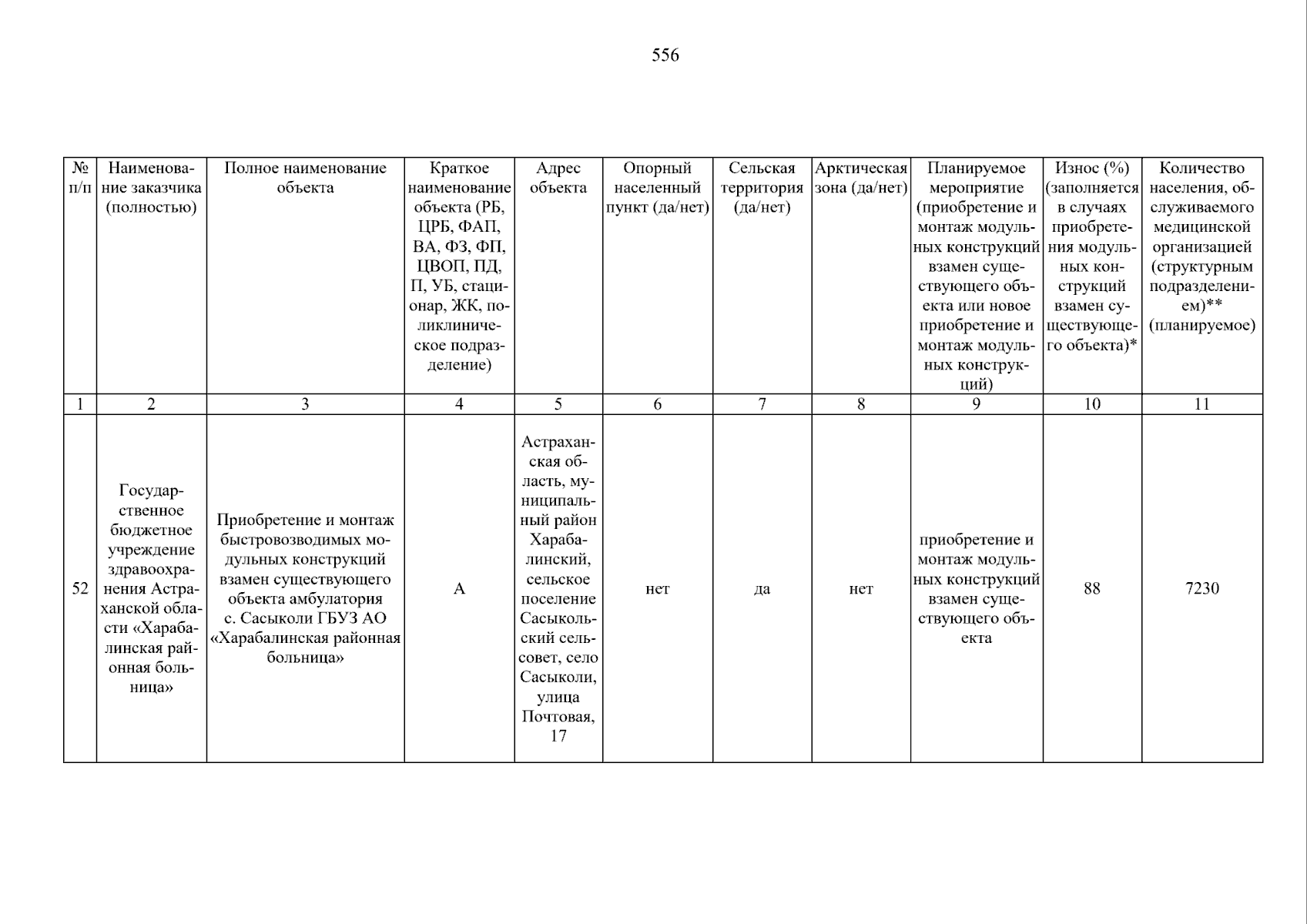 556

| № п/п | Наименование заказчика (полностью) | Полное наименование объекта | Краткое наименование объекта (РБ, ЦРБ, ФАП, ВА, ФЗ, ФП, ЦВОП, ПД, П, УБ, стационар, ЖК, поликлиническое подразделение) | Адрес объекта | Опорный населенный пункт (да/нет) | Сельская территория (да/нет) | Арктическая зона (да/нет) | Планируемое мероприятие (приобретение и монтаж модульных конструкций взамен существующего объекта или новое приобретение и монтаж модульных конструкций) | Износ (%) (заполняется в случаях приобретения модульных конструкций взамен существующего объекта)* | Количество населения, обслуживаемого медицинской организацией (структурным подразделением)** (планируемое) |
|---|---|---|---|---|---|---|---|---|---|---|
| 1 | 2 | 3 | 4 | 5 | 6 | 7 | 8 | 9 | 10 | 11 |
| 52 | Государственное бюджетное учреждение здравоохранения Астраханской области «Харабалинская районная больница» | Приобретение и монтаж быстровозводимых модульных конструкций взамен существующего объекта амбулатория с. Сасыколи ГБУЗ АО «Харабалинская районная больница» | А | Астраханская область, муниципальный район Харабалинский, сельское поселение Сасыкольский сельсовет, село Сасыколи, улица Почтовая, 17 | нет | да | нет | приобретение и монтаж модульных конструкций взамен существующего объекта | 88 | 7230 |